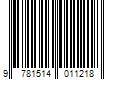 9 781514 011218